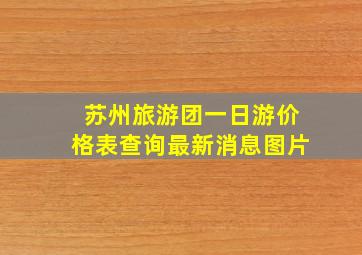 苏州旅游团一日游价格表查询最新消息图片